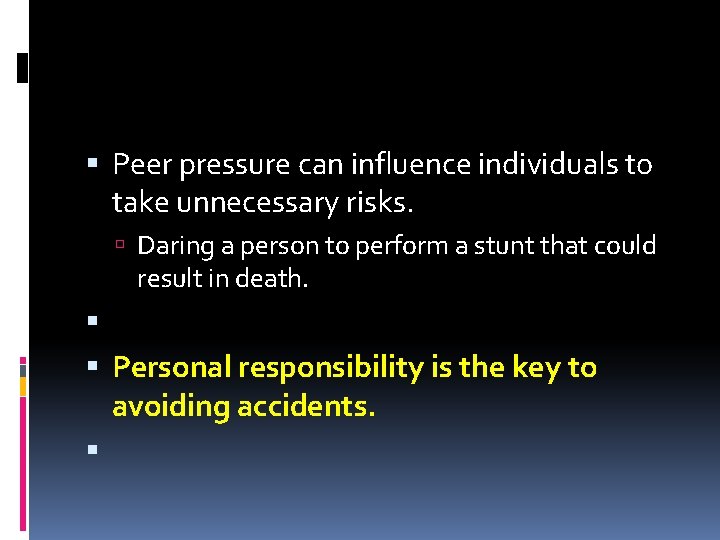 Peer pressure can influence individuals to take unnecessary risks.

Daring a person to perform a stunt that could result in death.

Personal responsibility is the key to avoiding accidents.